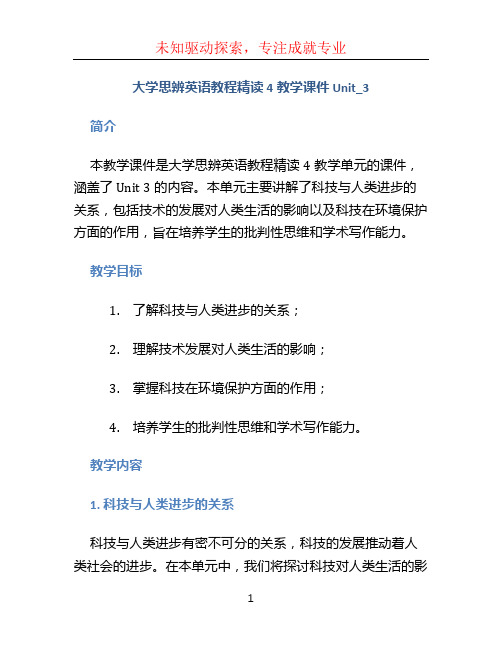 未知驱动探索，专注成就专业

大学思辨英语教程精读 4 教学课件 Unit_3

简介

本教学课件是大学思辨英语教程精读 4 教学单元的课件，涵盖了 Unit 3 的内容。本单元主要讲解了科技与人类进步的关系，包括技术的发展对人类生活的影响以及科技在环境保护方面的作用，旨在培养学生的批判性思维和学术写作能力。

教学目标

1. 了解科技与人类进步的关系；

2. 理解技术发展对人类生活的影响；

3. 掌握科技在环境保护方面的作用；

4. 培养学生的批判性思维和学术写作能力。

教学内容

1. 科技与人类进步的关系

科技与人类进步有密不可分的关系，科技的发展推动着人类社会的进步。在本单元中，我们将探讨科技对人类生活的影

1